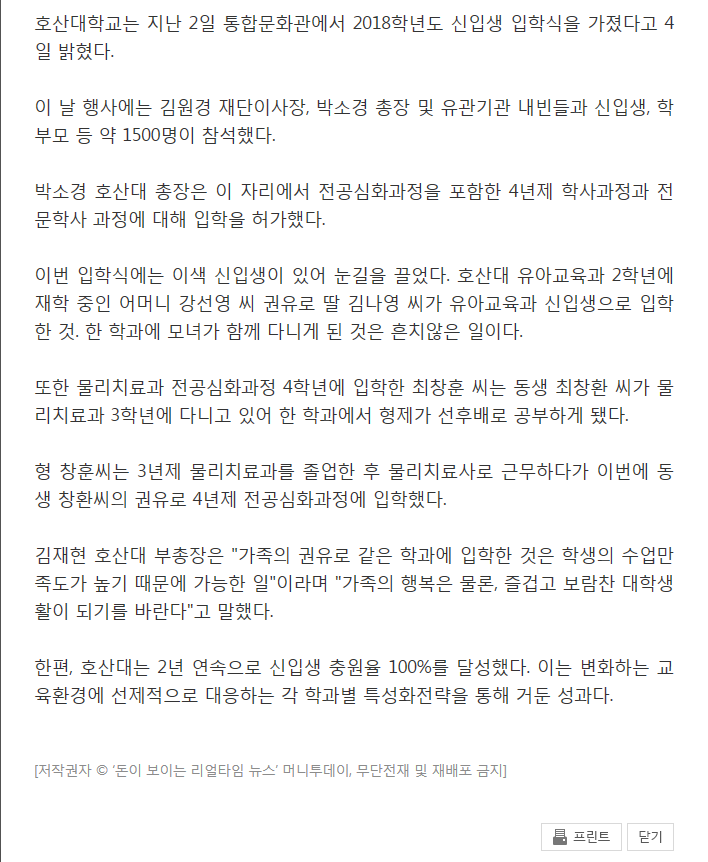 호산대학교는 지난 2일 통합문화관에서 2018학년도 신입생 입학식을 가졌다고 4일 밝혔다.

이 날 행사에는 김원경 재단이사장, 박소경 총장 및 유관기관 내빈들과 신입생, 학부모 등 약 1500명이 참석했다.

박소경 호산대 총장은 이 자리에서 전공심화과정을 포함한 4년제 학사과정과 전문학사 과정에 대해 입학을 허가했다.

이번 입학식에는 이색 신입생이 있어 눈길을 끌었다. 호산대 유아교육과 2학년에 재학 중인 어머니 강선영 씨 권유로 딸 김나영 씨가 유아교육과 신입생으로 입학한 것. 한 학과에 모녀가 함께 다니게 된 것은 흔치않은 일이다.

또한 물리치료과 전공심화과정 4학년에 입학한 최창훈 씨는 동생 최창환 씨가 물리치료과 3학년에 다니고 있어 한 학과에서 형제가 선후배로 공부하게 됐다.

형 창훈씨는 3년제 물리치료과를 졸업한 후 물리치료사로 근무하다가 이번에 동생 창환씨의 권유로 4년제 전공심화과정에 입학했다.

김재현 호산대 부총장은 "가족의 권유로 같은 학과에 입학한 것은 학생의 수업만족도가 높기 때문에 가능한 일"이라며 "가족의 행복은 물론, 즐겁고 보람찬 대학생활이 되기를 바란다"고 말했다.

한편, 호산대는 2년 연속으로 신입생 충원율 100%를 달성했다. 이는 변화하는 교육환경에 선제적으로 대응하는 각 학과별 특성화전략을 통해 거둔 성과다.

[저작권자 © '돈이 보이는 리얼타임 뉴스' 머니투데이, 무단전재 및 재배포 금지]

프린트 닫기